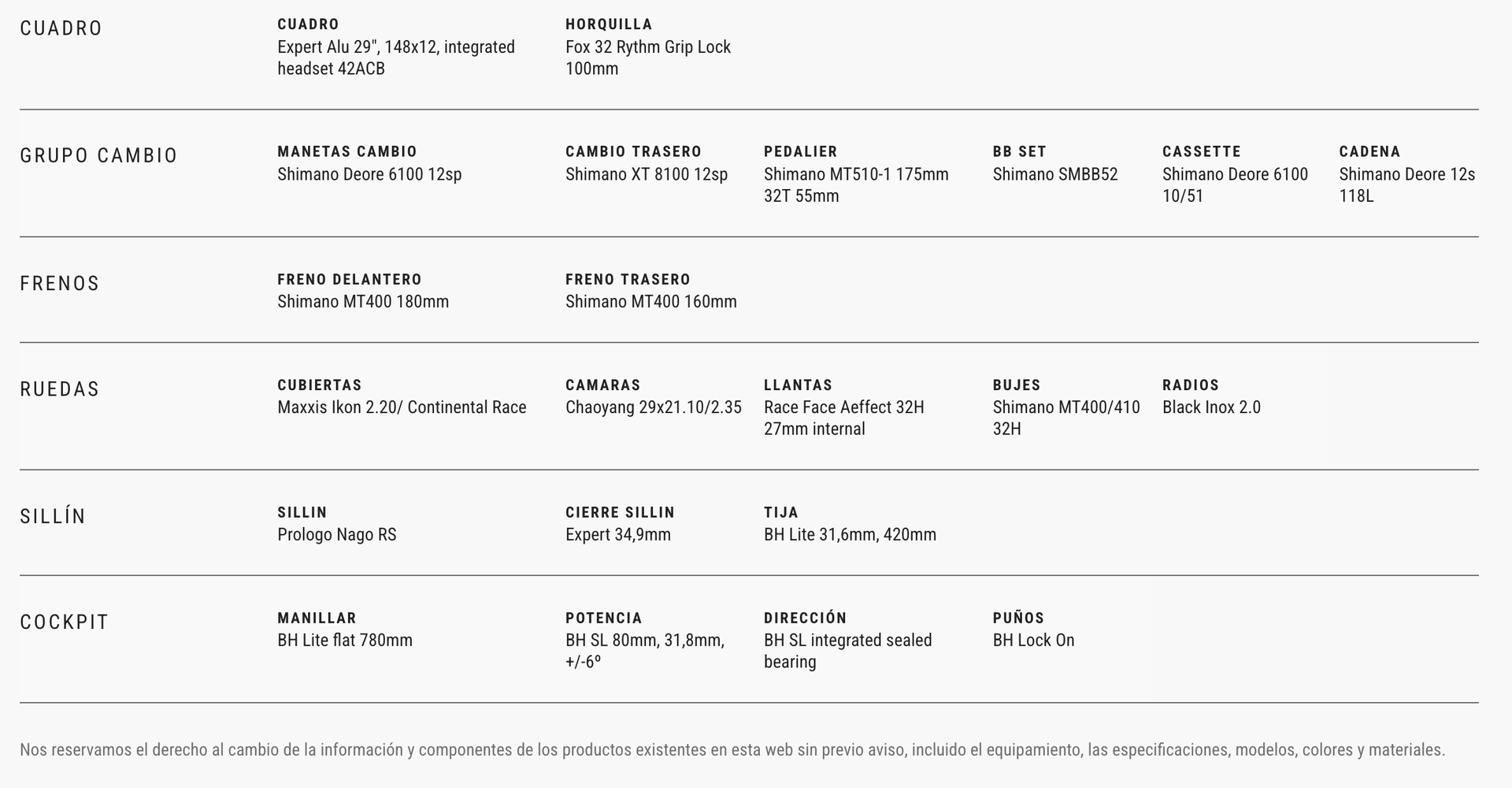 CUADRO

CUADRO
Expert Alu 29", 148x12, integrated headset 42ACB

HORQUILLA
Fox 32 Rythm Grip Lock 100mm

GRUPO CAMBIO

MANETAS CAMBIO
Shimano Deore 6100 12sp

CAMBIO TRASERO
Shimano XT 8100 12sp

PEDALIER
Shimano MT510-1 175mm 32T 55mm

BB SET
Shimano SMBB52

CASSETTE
Shimano Deore 6100 10/51

CADENA
Shimano Deore 12s 118L

FRENOS

FRENO DELANTERO
Shimano MT400 180mm

FRENO TRASERO
Shimano MT400 160mm

RUEDAS

CUBIERTAS
Maxxis Ikon 2.20/ Continental Race

CAMARAS
Chaoyang 29x21.10/2.35

LLANTAS
Race Face Aeffect 32H 27mm internal

BUJES
Shimano MT400/410 32H

RADIOS
Black Inox 2.0

SILLÍN

SILLIN
Prologo Nago RS

CIERRE SILLIN
Expert 34,9mm

TIJA
BH Lite 31,6mm, 420mm

COCKPIT

MANILLAR
BH Lite flat 780mm

POTENCIA
BH SL 80mm, 31,8mm, +/-6º

DIRECCIÓN
BH SL integrated sealed bearing

PUÑOS
BH Lock On

Nos reservamos el derecho al cambio de la información y componentes de los productos existentes en esta web sin previo aviso, incluido el equipamiento, las especificaciones, modelos, colores y materiales.